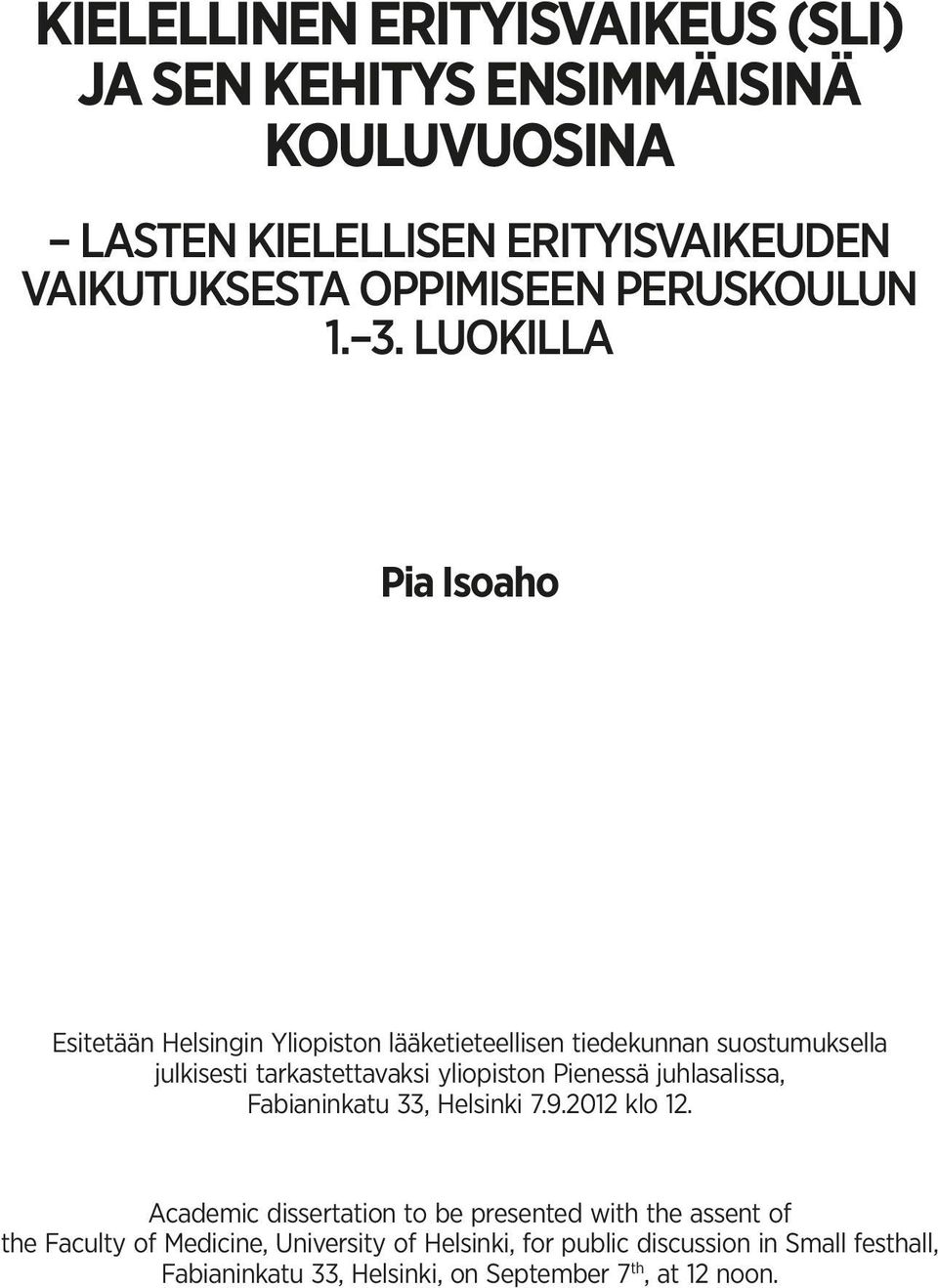 KIELELLINEN ERITYISVAIKEUS (SLI) JA SEN KEHITYS ENSIMMÄISINÄ KOULUVUOSINA

– LASTEN KIELELLISEN ERITYISVAIKEUDEN VAIKUTUKSESTA OPPIMISEEN PERUSKOULUN 1.–3. LUOKILLA

Pia Isoaho

Esitetään Helsingin Yliopiston lääketieteellisen tiedekunnan suostumuksella julkisesti tarkastettavaksi yliopiston Pienessä juhlasalissa, Fabianinkatu 33, Helsinki 7.9.2012 klo 12.

Academic dissertation to be presented with the assent of the Faculty of Medicine, University of Helsinki, for public discussion in Small festhall, Fabianinkatu 33, Helsinki, on September 7$^{th}$, at 12 noon.